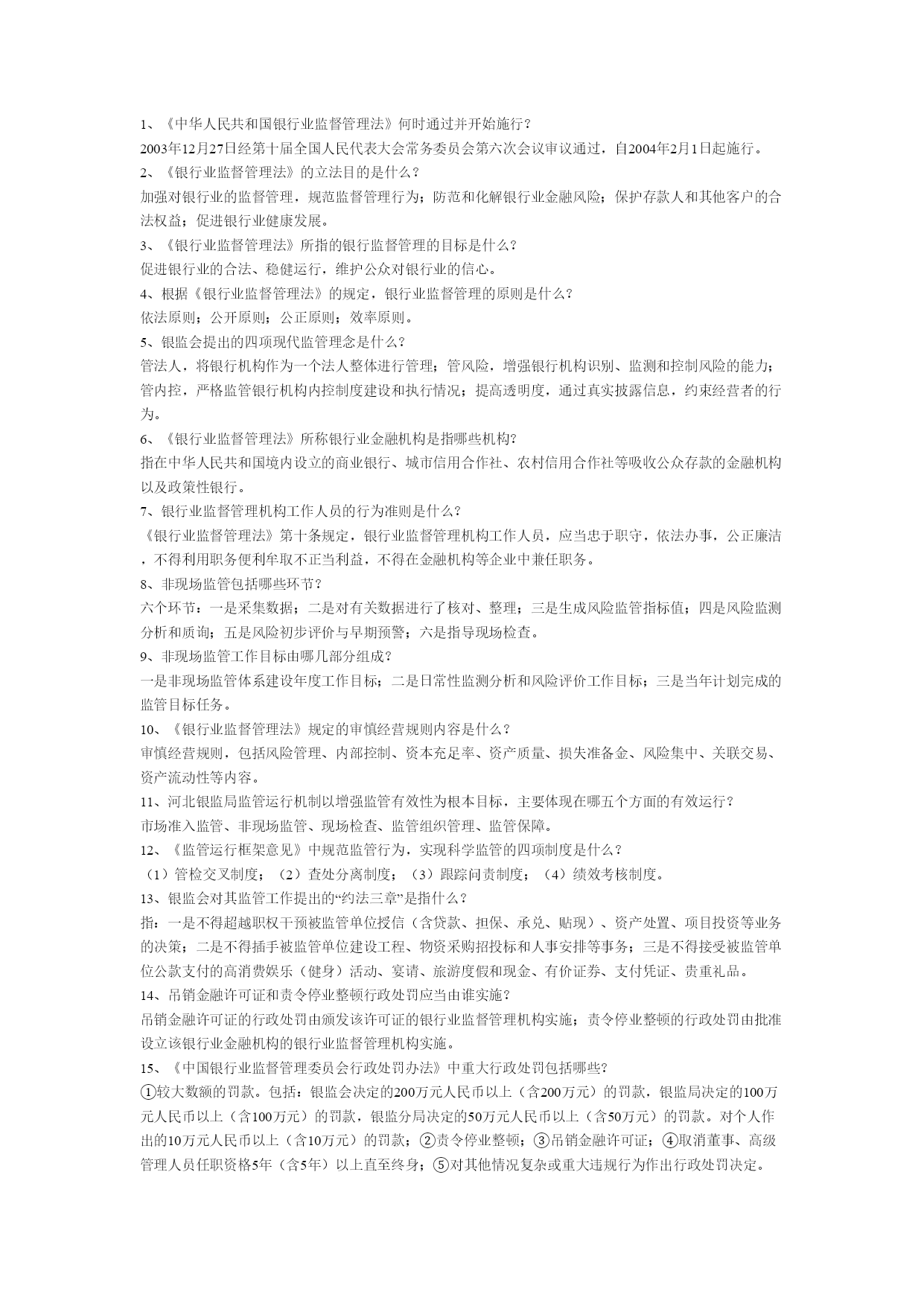 1、《中华人民共和国银行业监督管理法》何时通过并开始施行？

2003年12月27日经第十届全国人民代表大会常务委员会第六次会议审议通过，自2004年2月1日起施行。

2、《银行业监督管理法》的立法目的是什么？

加强对银行业的监督管理，规范监督管理行为；防范和化解银行业金融风险；保护存款人和其他客户的合法权益；促进银行业健康发展。

3、《银行业监督管理法》所指的银行监督管理的目标是什么？

促进银行业的合法、稳健运行，维护公众对银行业的信心。

4、根据《银行业监督管理法》的规定，银行业监督管理的原则是什么？

依法原则；公开原则；公正原则；效率原则。

5、银监会提出的四项现代监管理念是什么？

管法人，将银行机构作为一个法人整体进行管理；管风险，增强银行机构识别、监测和控制风险的能力；管内控，严格监管银行机构内控制度建设和执行情况；提高透明度，通过真实披露信息，约束经营者的行为。

6、《银行业监督管理法》所称银行业金融机构是指哪些机构?

指在中华人民共和国境内设立的商业银行、城市信用合作社、农村信用合作社等吸收公众存款的金融机构以及政策性银行。

7、银行业监督管理机构工作人员的行为准则是什么?

《银行业监督管理法》第十条规定，银行业监督管理机构工作人员，应当忠于职守，依法办事，公正廉洁，不得利用职务便利牟取不正当利益，不得在金融机构等企业中兼任职务。

8、非现场监管包括哪些环节？

六个环节：一是采集数据；二是对有关数据进行了核对、整理；三是生成风险监管指标值；四是风险监测分析和质询；五是风险初步评价与早期预警；六是指导现场检查。

9、非现场监管工作目标由哪几部分组成？

一是非现场监管体系建设年度工作目标；二是日常性监测分析和风险评价工作目标；三是当年计划完成的监管目标任务。

10、《银行业监督管理法》规定的审慎经营规则内容是什么？

审慎经营规则，包括风险管理、内部控制、资本充足率、资产质量、损失准备金、风险集中、关联交易、资产流动性等内容。

11、河北银监局监管运行机制以增强监管有效性为根本目标，主要体现在哪五个方面的有效运行？

市场准入监管、非现场监管、现场检查、监管组织管理、监管保障。

12、《监管运行框架意见》中规范监管行为，实现科学监管的四项制度是什么？

（1）管检交叉制度；（2）查处分离制度；（3）跟踪问责制度；（4）绩效考核制度。

13、银监会对其监管工作提出的“约法三章”是指什么？

指：一是不得超越职权干预被监管单位授信（含贷款、担保、承兑、贴现）、资产处置、项目投资等业务的决策；二是不得插手被监管单位建设工程、物资采购招投标和人事安排等事务；三是不得接受被监管单位公款支付的高消费娱乐（健身）活动、宴请、旅游度假和现金、有价证券、支付凭证、贵重礼品。

14、吊销金融许可证和责令停业整顿行政处罚应当由谁实施？

吊销金融许可证的行政处罚由颁发该许可证的银行业监督管理机构实施；责令停业整顿的行政处罚由批准设立该银行业金融机构的银行业监督管理机构实施。

15、《中国银行业监督管理委员会行政处罚办法》中重大行政处罚包括哪些?

①较大数额的罚款。包括：银监会决定的200万元人民币以上（含200万元）的罚款，银监局决定的100万元人民币以上（含100万元）的罚款，银监分局决定的50万元人民币以上（含50万元）的罚款。对个人作出的10万元人民币以上（含10万元）的罚款；②责令停业整顿；③吊销金融许可证；④取消董事、高级管理人员任职资格5年（含5年）以上直至终身；⑤对其他情况复杂或重大违规行为作出行政处罚决定。